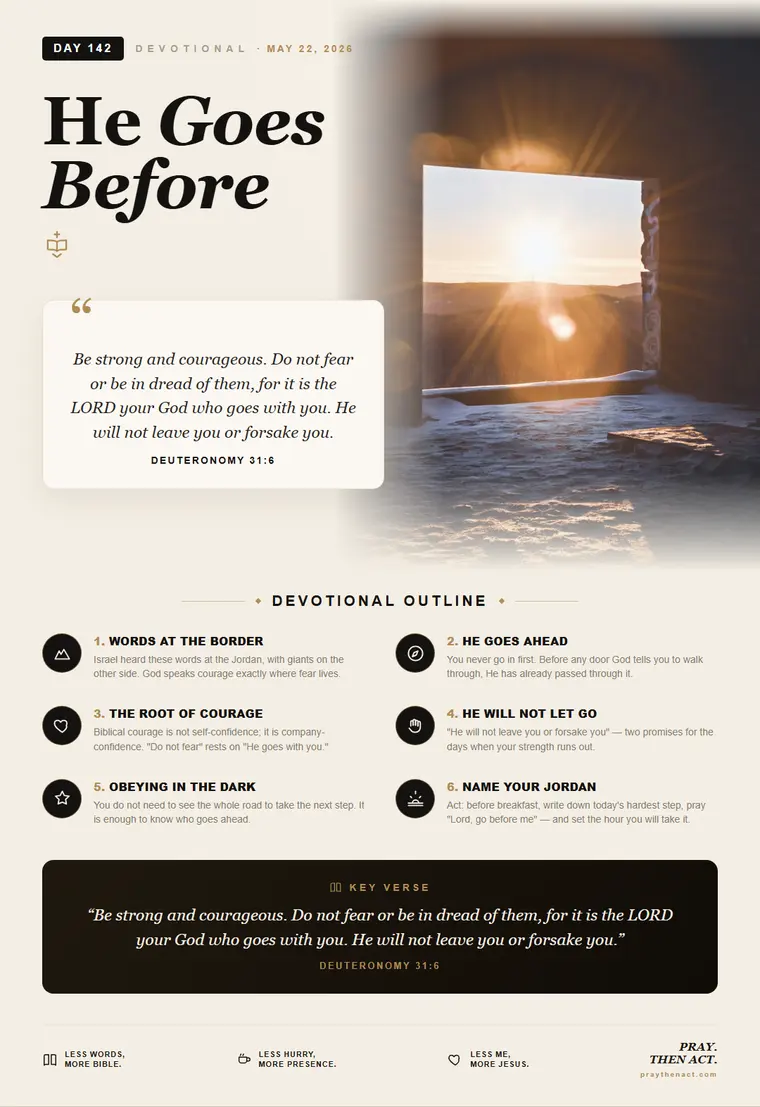 DAY 142 DEVOTIONAL · MAY 22, 2026

He Goes Before

“

Be strong and courageous. Do not fear or be in dread of them, for it is the LORD your God who goes with you. He will not leave you or forsake you.

DEUTERONOMY 31:6

DEVOTIONAL OUTLINE

1. WORDS AT THE BORDER
Israel heard these words at the Jordan, with giants on the other side. God speaks courage exactly where fear lives.

2. HE GOES AHEAD
You never go in first. Before any door God tells you to walk through, He has already passed through it.

3. THE ROOT OF COURAGE
Biblical courage is not self-confidence; it is company-confidence. "Do not fear" rests on "He goes with you."

4. HE WILL NOT LET GO
"He will not leave you or forsake you" — two promises for the days when your strength runs out.

5. OBEYING IN THE DARK
You do not need to see the whole road to take the next step. It is enough to know who goes ahead.

6. NAME YOUR JORDAN
Act: before breakfast, write down today's hardest step, pray "Lord, go before me" — and set the hour you will take it.

KEY VERSE

“Be strong and courageous. Do not fear or be in dread of them, for it is the LORD your God who goes with you. He will not leave you or forsake you.”

DEUTERONOMY 31:6

LESS WORDS, MORE BIBLE.

LESS HURRY, MORE PRESENCE.

LESS ME, MORE JESUS.

PRAY. THEN ACT.
praythenact.com